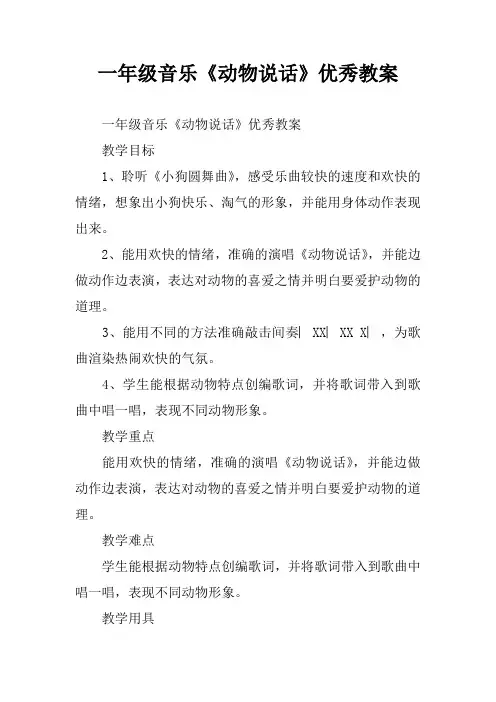 一年级音乐《动物说话》优秀教案

一年级音乐《动物说话》优秀教案

教学目标

1、聆听《小狗圆舞曲》，感受乐曲较快的速度和欢快的情绪，想象出小狗快乐、淘气的形象，并能用身体动作表现出来。

2、能用欢快的情绪，准确的演唱《动物说话》，并能边做动作边表演，表达对动物的喜爱之情并明白要爱护动物的道理。

3、能用不同的方法准确敲击间奏| XX| XX X| ，为歌曲渲染热闹欢快的气氛。

4、学生能根据动物特点创编歌词，并将歌词带入到歌曲中唱一唱，表现不同动物形象。

教学重点

能用欢快的情绪，准确的演唱《动物说话》，并能边做动作边表演，表达对动物的喜爱之情并明白要爱护动物的道理。

教学难点

学生能根据动物特点创编歌词，并将歌词带入到歌曲中唱一唱，表现不同动物形象。

教学用具